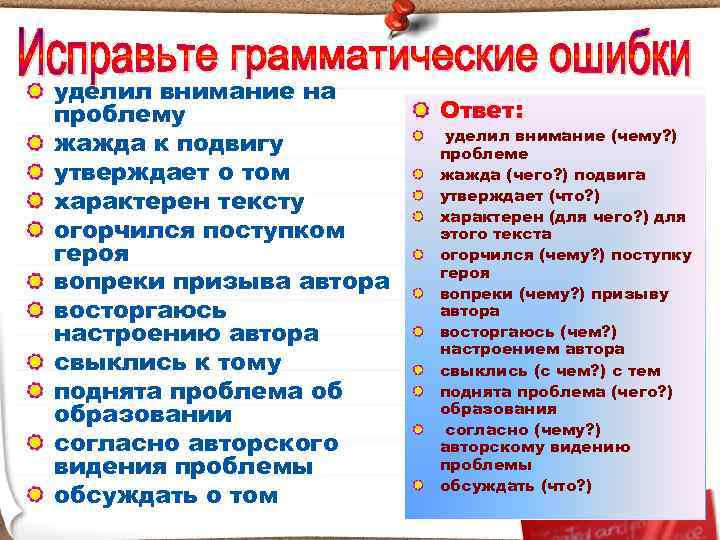 Исправьте грамматические ошибки

уделил внимание на проблему
жажда к подвигу
утверждает о том
характерен тексту
огорчился поступком героя
вопреки призыва автора
восторгаюсь настроению автора
свыклись к тому
поднята проблема об образовании
согласно авторского видения проблемы
обсуждать о том

Ответ:
уделил внимание (чему?) проблеме
жажда (чего?) подвига
утверждает (что?)
характерен (для чего?) для этого текста
огорчился (чему?) поступку героя
вопреки (чему?) призыву автора
восторгаюсь (чем?) настроением автора
свыклись (с чем?) с тем
поднята проблема (чего?) образования
согласно (чему?) авторскому видению проблемы
обсуждать (что?)